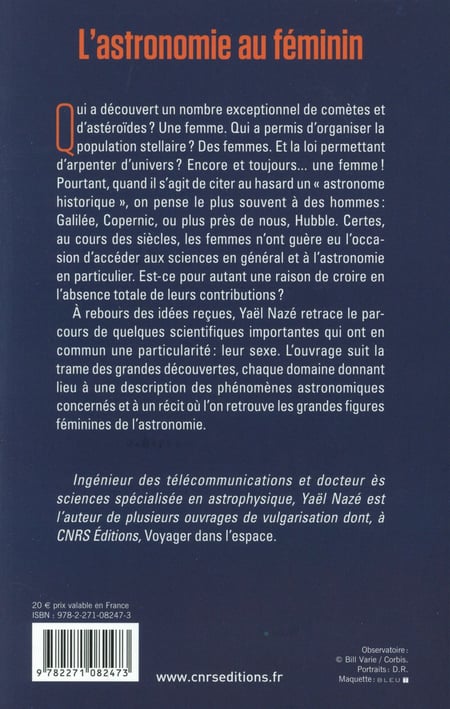 L'astronomie au féminin

Qui a découvert un nombre exceptionnel de comètes et d'astéroïdes ? Une femme. Qui a permis d'organiser la population stellaire ? Des femmes. Et la loi permettant d'arpenter d'univers ? Encore et toujours... une femme ! Pourtant, quand il s'agit de citer au hasard un « astronome historique », on pense le plus souvent à des hommes : Galilée, Copernic, ou plus près de nous, Hubble. Certes, au cours des siècles, les femmes n'ont guère eu l'occasion d'accéder aux sciences en général et à l'astronomie en particulier. Est-ce pour autant une raison de croire en l'absence totale de leurs contributions ?

À rebours des idées reçues, Yaël Nazé retrace le parcours de quelques scientifiques importantes qui ont en commun une particularité : leur sexe. L'ouvrage suit la trame des grandes découvertes, chaque domaine donnant lieu à une description des phénomènes astronomiques concernés et à un récit où l'on retrouve les grandes figures féminines de l'astronomie.

Ingénieur des télécommunications et docteur ès sciences spécialisée en astrophysique, Yaël Nazé est l'auteur de plusieurs ouvrages de vulgarisation dont, à CNRS Éditions, Voyager dans l'espace.

20 € prix valable en France
ISBN : 978-2-271-08247-3

9 782271 082473

www.cnrseditions.fr

Observatoire : © Bill Varie / Corbis.
Portraits : D.R.
Maquette : BLEU T